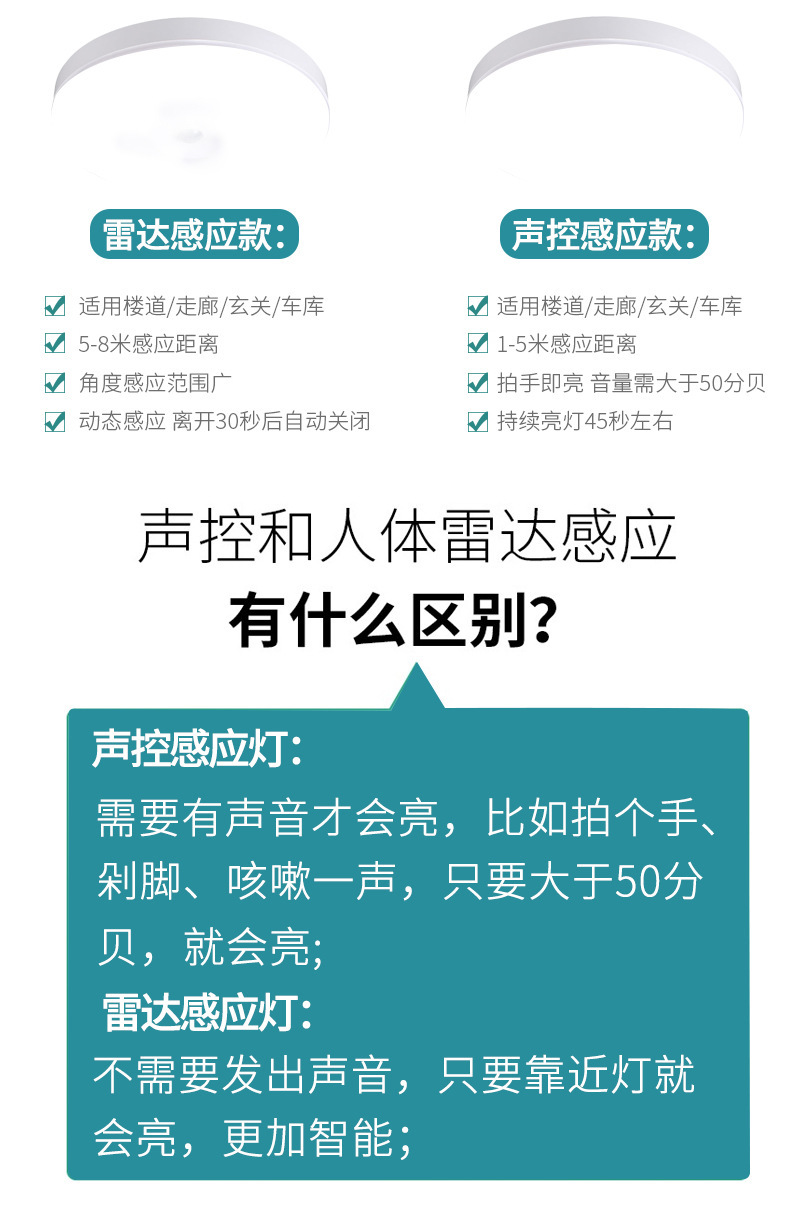 雷达感应款：

☑ 适用楼道/走廊/玄关/车库
☑ 5-8米感应距离
☑ 角度感应范围广
☑ 动态感应 离开30秒后自动关闭

声控感应款：

☑ 适用楼道/走廊/玄关/车库
☑ 1-5米感应距离
☑ 拍手即亮 音量需大于50分贝
☑ 持续亮灯45秒左右

声控和人体雷达感应
有什么区别？

声控感应灯：
需要有声音才会亮，比如拍个手、剁脚、咳嗽一声，只要大于50分贝，就会亮;

雷达感应灯：
不需要发出声音，只要靠近灯就会亮，更加智能；